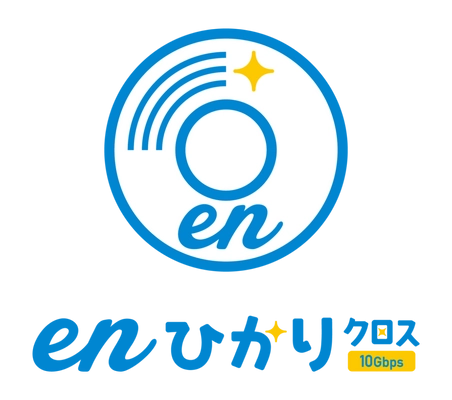 en

enひかり クロス
10Gbps